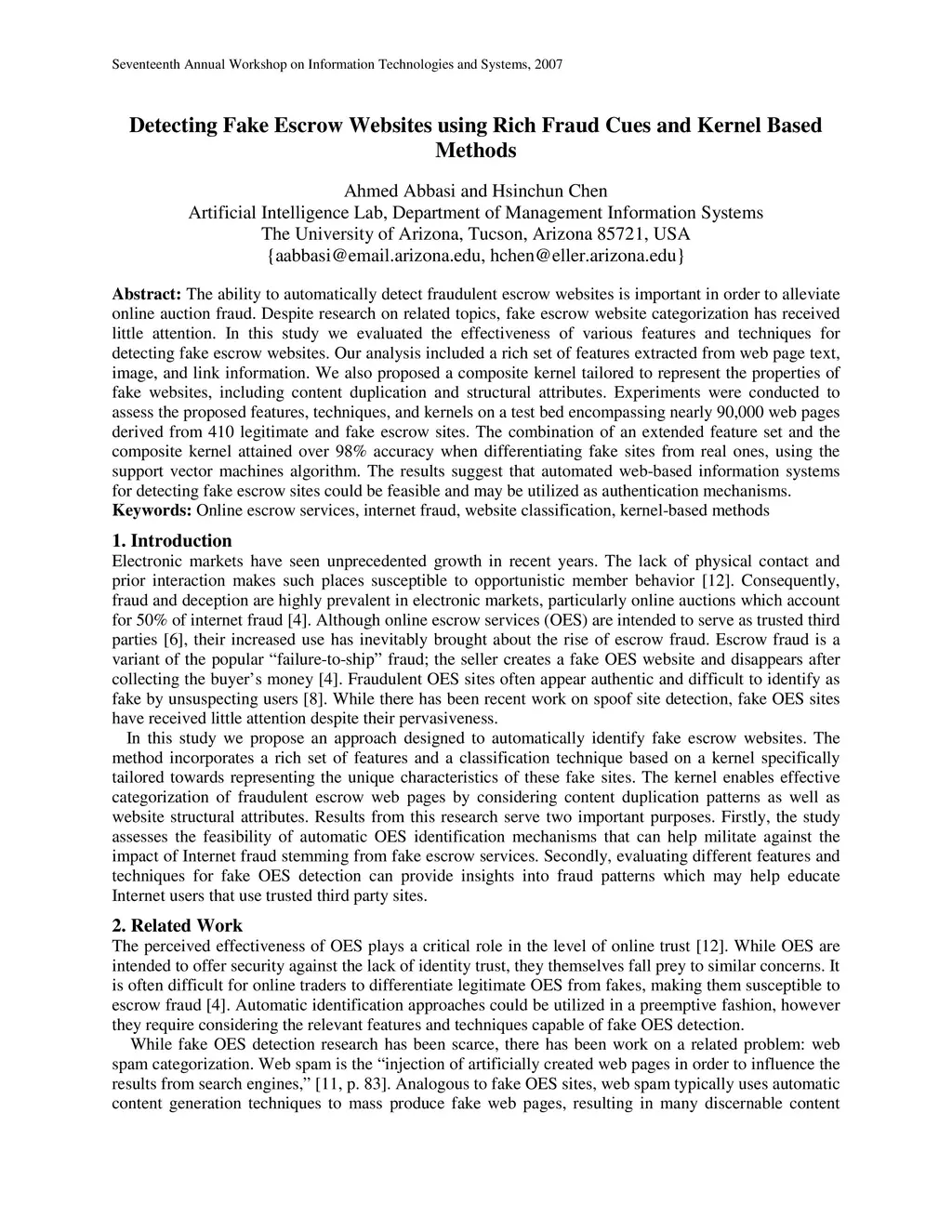 Seventeenth Annual Workshop on Information Technologies and Systems, 2007

Detecting Fake Escrow Websites using Rich Fraud Cues and Kernel Based Methods

Ahmed Abbasi and Hsinchun Chen
Artificial Intelligence Lab, Department of Management Information Systems
The University of Arizona, Tucson, Arizona 85721, USA
{aabbasi@email.arizona.edu, hchen@eller.arizona.edu}

Abstract: The ability to automatically detect fraudulent escrow websites is important in order to alleviate online auction fraud. Despite research on related topics, fake escrow website categorization has received little attention. In this study we evaluated the effectiveness of various features and techniques for detecting fake escrow websites. Our analysis included a rich set of features extracted from web page text, image, and link information. We also proposed a composite kernel tailored to represent the properties of fake websites, including content duplication and structural attributes. Experiments were conducted to assess the proposed features, techniques, and kernels on a test bed encompassing nearly 90,000 web pages derived from 410 legitimate and fake escrow sites. The combination of an extended feature set and the composite kernel attained over 98% accuracy when differentiating fake sites from real ones, using the support vector machines algorithm. The results suggest that automated web-based information systems for detecting fake escrow sites could be feasible and may be utilized as authentication mechanisms.
Keywords: Online escrow services, internet fraud, website classification, kernel-based methods

1. Introduction
Electronic markets have seen unprecedented growth in recent years. The lack of physical contact and prior interaction makes such places susceptible to opportunistic member behavior [12]. Consequently, fraud and deception are highly prevalent in electronic markets, particularly online auctions which account for 50% of internet fraud [4]. Although online escrow services (OES) are intended to serve as trusted third parties [6], their increased use has inevitably brought about the rise of escrow fraud. Escrow fraud is a variant of the popular “failure-to-ship” fraud; the seller creates a fake OES website and disappears after collecting the buyer’s money [4]. Fraudulent OES sites often appear authentic and difficult to identify as fake by unsuspecting users [8]. While there has been recent work on spoof site detection, fake OES sites have received little attention despite their pervasiveness.

In this study we propose an approach designed to automatically identify fake escrow websites. The method incorporates a rich set of features and a classification technique based on a kernel specifically tailored towards representing the unique characteristics of these fake sites. The kernel enables effective categorization of fraudulent escrow web pages by considering content duplication patterns as well as website structural attributes. Results from this research serve two important purposes. Firstly, the study assesses the feasibility of automatic OES identification mechanisms that can help militate against the impact of Internet fraud stemming from fake escrow services. Secondly, evaluating different features and techniques for fake OES detection can provide insights into fraud patterns which may help educate Internet users that use trusted third party sites.

2. Related Work
The perceived effectiveness of OES plays a critical role in the level of online trust [12]. While OES are intended to offer security against the lack of identity trust, they themselves fall prey to similar concerns. It is often difficult for online traders to differentiate legitimate OES from fakes, making them susceptible to escrow fraud [4]. Automatic identification approaches could be utilized in a preemptive fashion, however they require considering the relevant features and techniques capable of fake OES detection.

While fake OES detection research has been scarce, there has been work on a related problem: web spam categorization. Web spam is the “injection of artificially created web pages in order to influence the results from search engines,” [11, p. 83]. Analogous to fake OES sites, web spam typically uses automatic content generation techniques to mass produce fake web pages, resulting in many discernable content